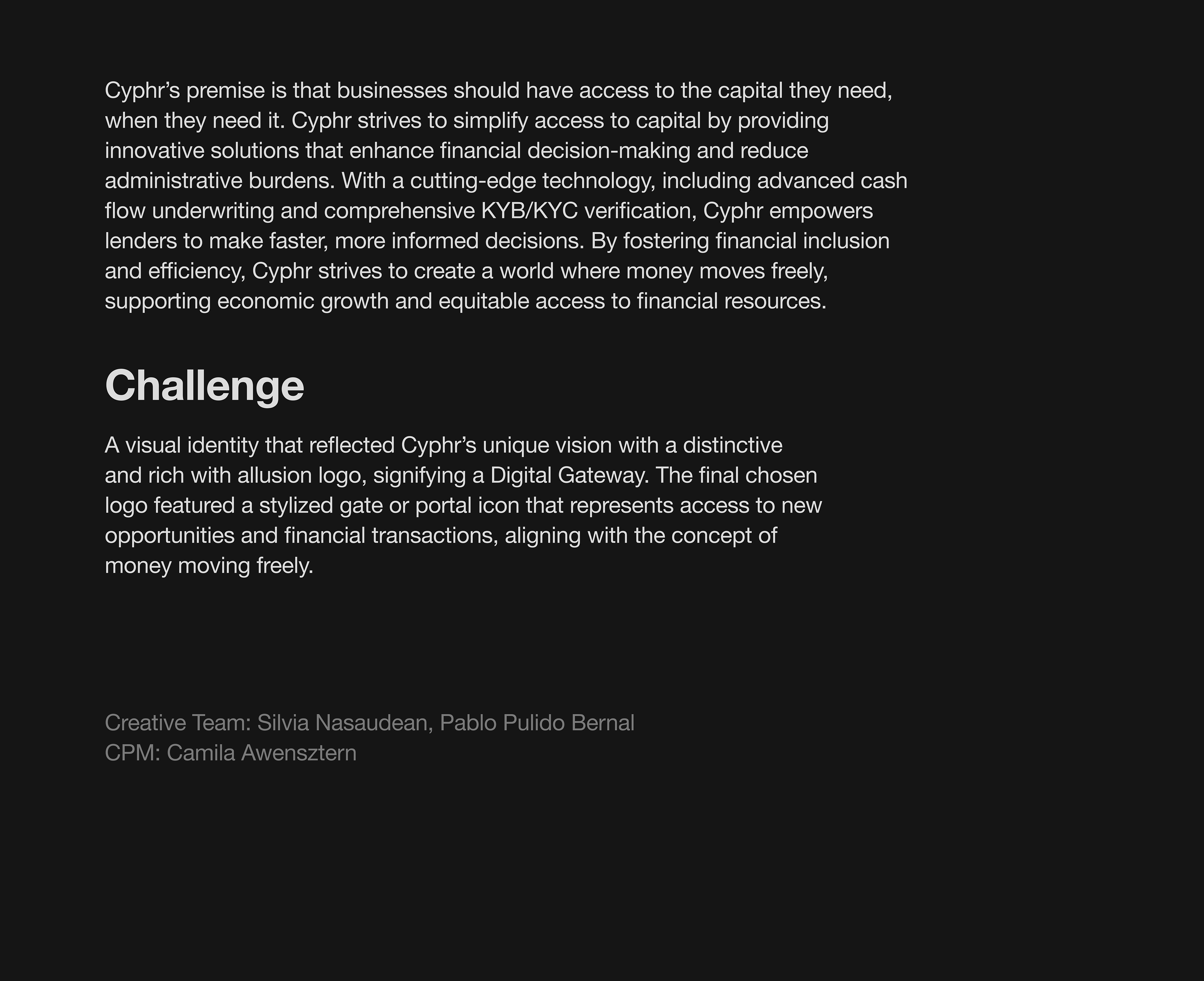 Cyphr's premise is that businesses should have access to the capital they need, when they need it. Cyphr strives to simplify access to capital by providing innovative solutions that enhance financial decision-making and reduce administrative burdens. With a cutting-edge technology, including advanced cash flow underwriting and comprehensive KYB/KYC verification, Cyphr empowers lenders to make faster, more informed decisions. By fostering financial inclusion and efficiency, Cyphr strives to create a world where money moves freely, supporting economic growth and equitable access to financial resources.

Challenge

A visual identity that reflected Cyphr's unique vision with a distinctive and rich with allusion logo, signifying a Digital Gateway. The final chosen logo featured a stylized gate or portal icon that represents access to new opportunities and financial transactions, aligning with the concept of money moving freely.

Creative Team: Silvia Nasaudean, Pablo Pulido Bernal
CPM: Camila Awensztern